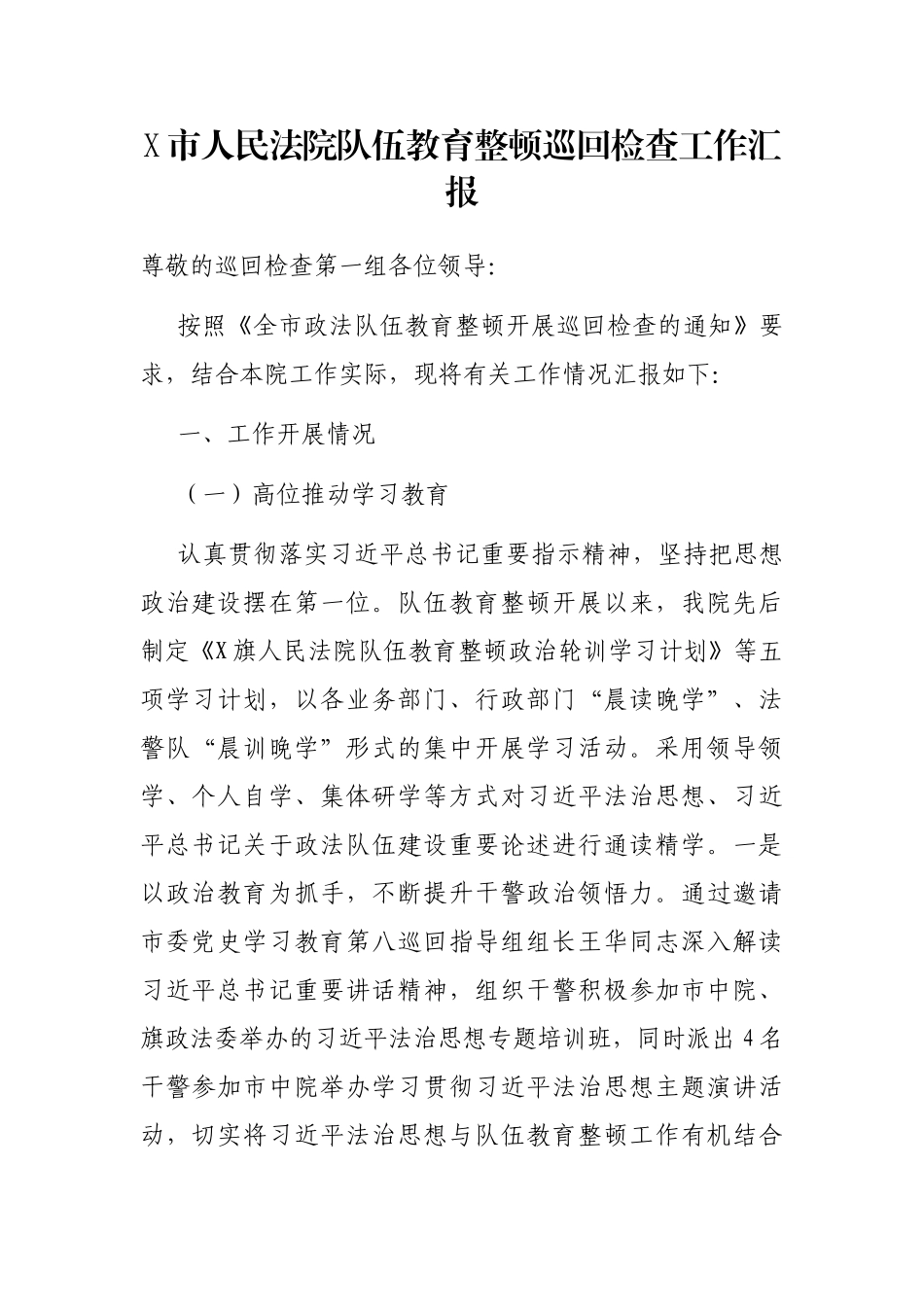 X市人民法院队伍教育整顿巡回检查工作汇报

尊敬的巡回检查第一组各位领导:

按照《全市政法队伍教育整顿开展巡回检查的通知》要求，结合本院工作实际，现将有关工作情况汇报如下:

一、工作开展情况

（一）高位推动学习教育

认真贯彻落实习近平总书记重要指示精神，坚持把思想政治建设摆在第一位。队伍教育整顿开展以来，我院先后制定《X旗人民法院队伍教育整顿政治轮训学习计划》等五项学习计划，以各业务部门、行政部门“晨读晚学”、法警队“晨训晚学”形式的集中开展学习活动。采用领导领学、个人自学、集体研学等方式对习近平法治思想、习近平总书记关于政法队伍建设重要论述进行通读精学。一是以政治教育为抓手，不断提升干警政治领悟力。通过邀请市委党史学习教育第八巡回指导组组长王华同志深入解读习近平总书记重要讲话精神，组织干警积极参加市中院、旗政法委举办的习近平法治思想专题培训班，同时派出4名干警参加市中院举办学习贯彻习近平法治思想主题演讲活动，切实将习近平法治思想与队伍教育整顿工作有机结合